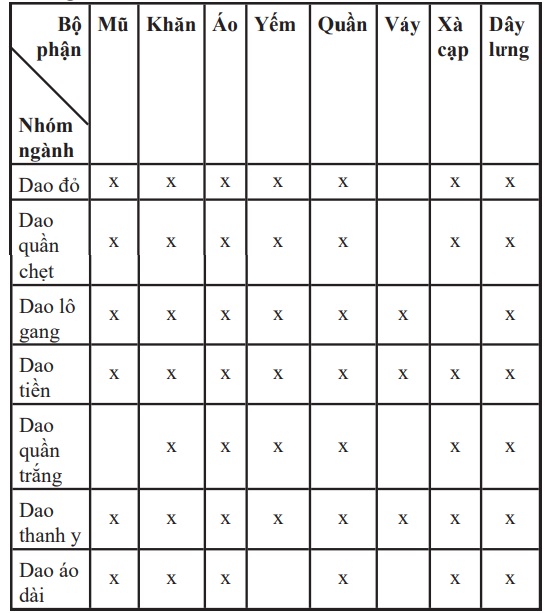 | Bộ phận / Nhóm ngành | Mũ | Khăn | Áo | Yếm | Quần | Váy | Xà cạp | Dây lưng |
|---|---|---|---|---|---|---|---|---|
| Dao đỏ | x | x | x | x | x | | x | x |
| Dao quần chẹt | x | x | x | x | x | | x | x |
| Dao lô gang | x | x | x | x | x | x | | x |
| Dao tiền | x | x | x | x | x | x | x | x |
| Dao quần trắng | | x | x | x | x | | x | x |
| Dao thanh y | x | x | x | x | x | x | x | x |
| Dao áo dài | x | x | x | | x | | x | x |